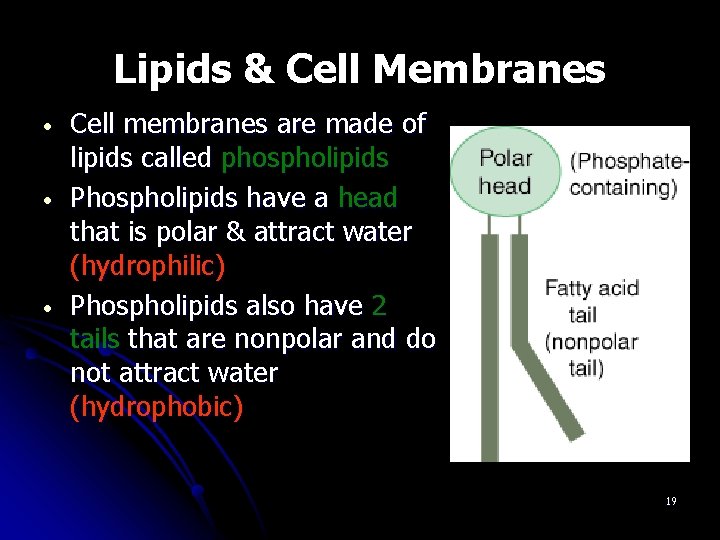 Lipids & Cell Membranes

• Cell membranes are made of lipids called phospholipids

• Phospholipids have a head that is polar & attract water (hydrophilic)

• Phospholipids also have 2 tails that are nonpolar and do not attract water (hydrophobic)

Polar head

(Phosphate-containing)

Fatty acid tail (nonpolar tail)

19